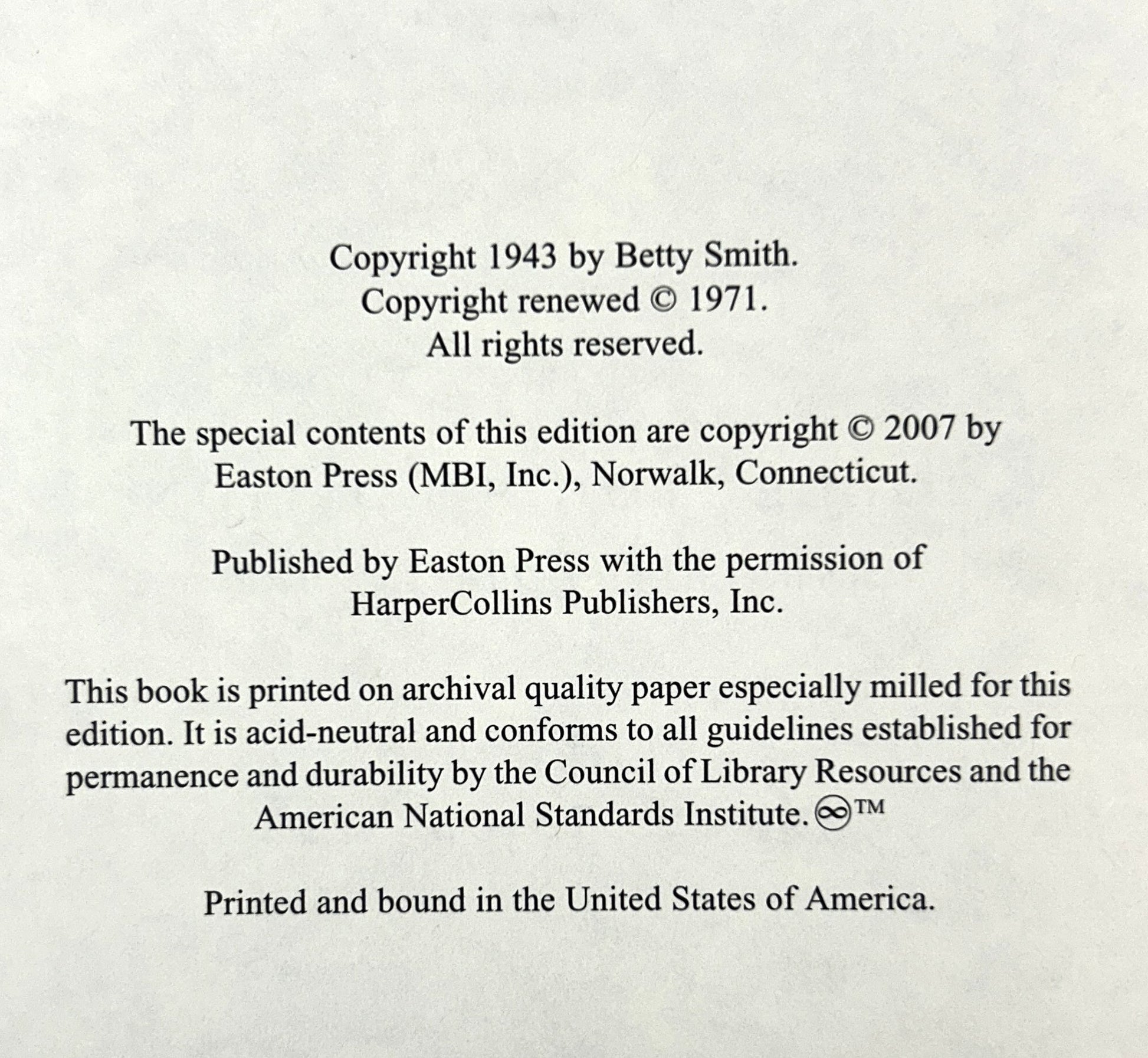 Copyright 1943 by Betty Smith.
Copyright renewed © 1971.
All rights reserved.

The special contents of this edition are copyright © 2007 by Easton Press (MBI, Inc.), Norwalk, Connecticut.

Published by Easton Press with the permission of HarperCollins Publishers, Inc.

This book is printed on archival quality paper especially milled for this edition. It is acid-neutral and conforms to all guidelines established for permanence and durability by the Council of Library Resources and the American National Standards Institute. ∞™

Printed and bound in the United States of America.